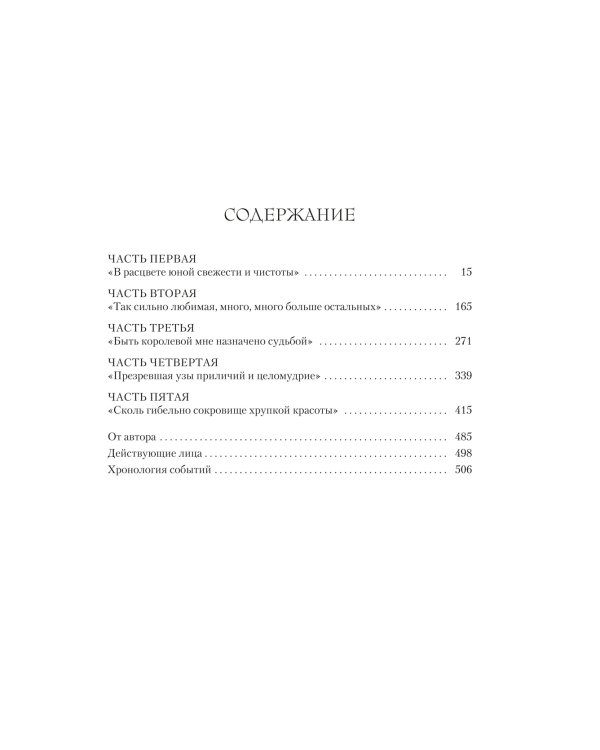 СОДЕРЖАНИЕ

ЧАСТЬ ПЕРВАЯ
«В расцвете юной свежести и чистоты» 15

ЧАСТЬ ВТОРАЯ
«Так сильно любимая, много, много больше остальных» 165

ЧАСТЬ ТРЕТЬЯ
«Быть королевой мне назначено судьбой» 271

ЧАСТЬ ЧЕТВЕРТАЯ
«Презревшая узы приличий и целомудрие» 339

ЧАСТЬ ПЯТАЯ
«Сколь гибельно сокровище хрупкой красоты» 415

От автора 485
Действующие лица 498
Хронология событий 506